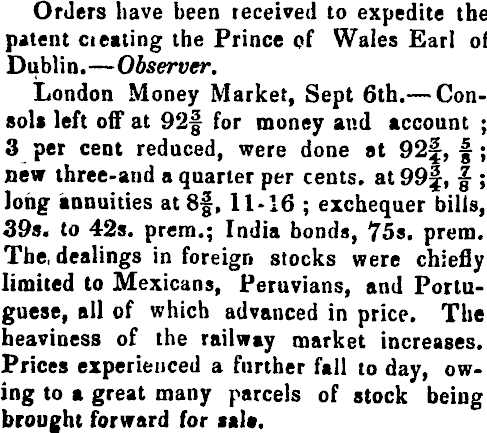 Orders have been received to expedite the patent creating the Prince of Wales Earl of Dublin.—Observer.

London Money Market, Sept 6th.—Consols left off at $92\frac{3}{8}$ for money and account; 3 per cent reduced, were done at $92\frac{3}{4}$, $\frac{5}{8}$; new three-and a quarter per cents. at $99\frac{3}{4}$, $\frac{7}{8}$; long annuities at $8\frac{3}{8}$, 11-16; exchequer bills, 39s. to 42s. prem.; India bonds, 75s. prem. The dealings in foreign stocks were chiefly limited to Mexicans, Peruvians, and Portuguese, all of which advanced in price. The heaviness of the railway market increases. Prices experienced a further fall to day, owing to a great many parcels of stock being brought forward for sale.